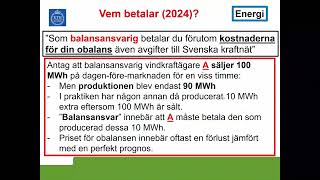 Vem betalar (2024)?

Energi

"Som balansansvarig betalar du förutom kostnaderna för din obalans även avgifter till Svenska kraftnät"

Antag att balansansvarig vindkraftägare A säljer 100 MWh på dagen-före-marknaden för en viss timme:
- Men produktionen blev endast 90 MWh
- I praktiken har någon annan då producerat 10 MWh extra eftersom 100 MWh är sålt.
- "Balansansvar" innebär att A måste betala den som producerad dessa 10 MWh.
- Priset för obalansen innebär oftast en förlust jämfört med en perfekt prognos.